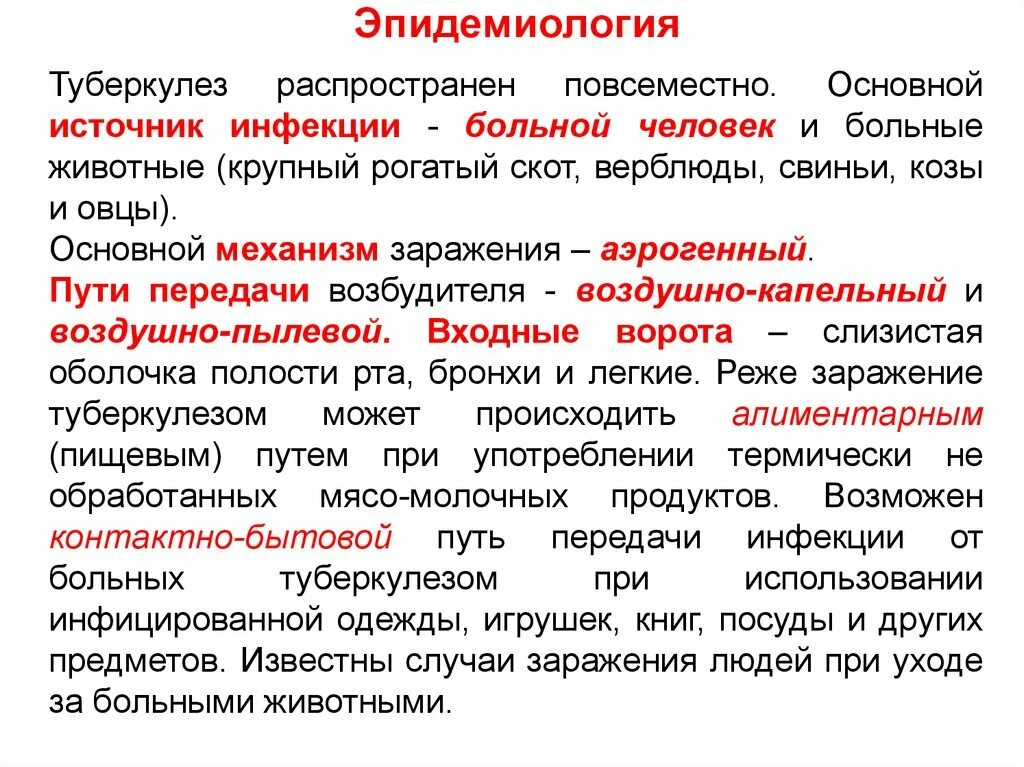 Эпидемиология

Туберкулез распространен повсеместно. Основной источник инфекции - больной человек и больные животные (крупный рогатый скот, верблюды, свиньи, козы и овцы).
Основной механизм заражения – аэрогенный.
Пути передачи возбудителя - воздушно-капельный и воздушно-пылевой. Входные ворота – слизистая оболочка полости рта, бронхи и легкие. Реже заражение туберкулезом может происходить алиментарным (пищевым) путем при употреблении термически не обработанных мясо-молочных продуктов. Возможен контактно-бытовой путь передачи инфекции от больных туберкулезом при использовании инфицированной одежды, игрушек, книг, посуды и других предметов. Известны случаи заражения людей при уходе за больными животными.